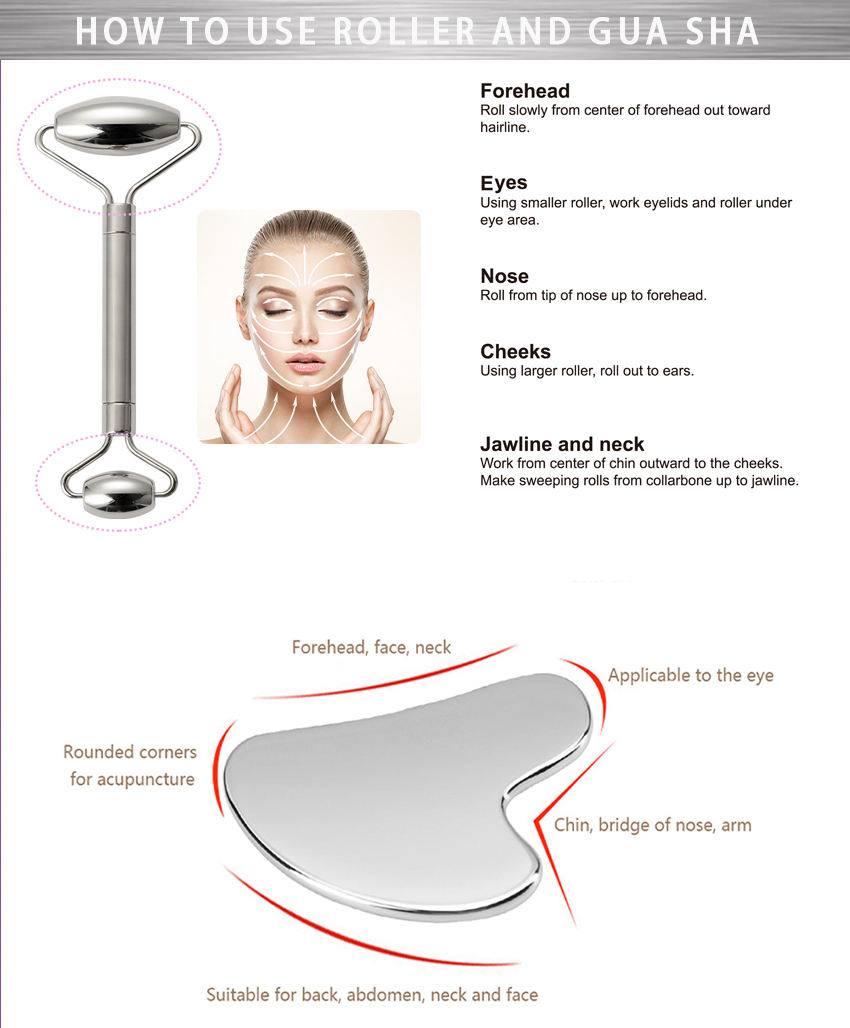 HOW TO USE ROLLER AND GUA SHA

Forehead
Roll slowly from center of forehead out toward hairline.

Eyes
Using smaller roller, work eyelids and roller under eye area.

Nose
Roll from tip of nose up to forehead.

Cheeks
Using larger roller, roll out to ears.

Jawline and neck
Work from center of chin outward to the cheeks. Make sweeping rolls from collarbone up to jawline.

Forehead, face, neck

Applicable to the eye

Rounded corners
for acupuncture

Chin, bridge of nose, arm

Suitable for back, abdomen, neck and face